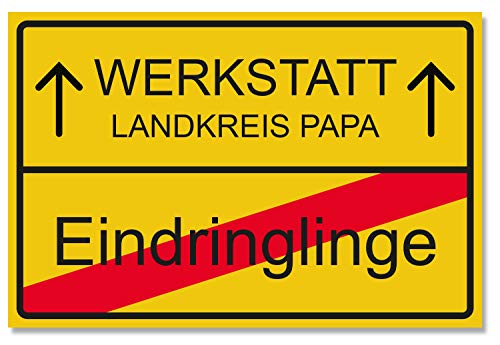 ↑ WERKSTATT ↑
LANDKREIS PAPA

Eindringlinge